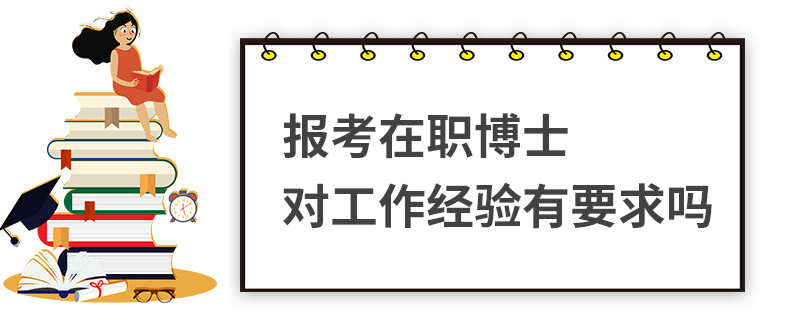 报考在职博士
对工作经验有要求吗